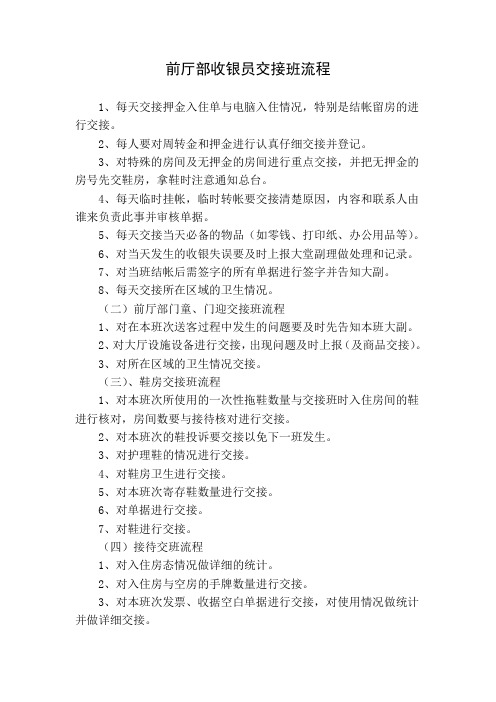 前厅部收银员交接班流程

1、每天交接押金入住单与电脑入住情况，特别是结帐留房的进行交接。

2、每人要对周转金和押金进行认真仔细交接并登记。

3、对特殊的房间及无押金的房间进行重点交接，并把无押金的房号先交鞋房，拿鞋时注意通知总台。

4、每天临时挂帐，临时转帐要交接清楚原因，内容和联系人由谁来负责此事并审核单据。

5、每天交接当天必备的物品（如零钱、打印纸、办公用品等）。

6、对当天发生的收银失误要及时上报大堂副理做处理和记录。

7、对当班结帐后需签字的所有单据进行签字并告知大副。

8、每天交接所在区域的卫生情况。

（二）前厅部门童、门迎交接班流程

1、对在本班次送客过程中发生的问题要及时先告知本班大副。

2、对大厅设施设备进行交接，出现问题及时上报（及商品交接）。

3、对所在区域的卫生情况交接。

（三）、鞋房交接班流程

1、对本班次所使用的一次性拖鞋数量与交接班时入住房间的鞋进行核对，房间数要与接待核对进行交接。

2、对本班次的鞋投诉要交接以免下一班发生。

3、对护理鞋的情况进行交接。

4、对鞋房卫生进行交接。

5、对本班次寄存鞋数量进行交接。

6、对单据进行交接。

7、对鞋进行交接。

（四）接待交班流程

1、对入住房态情况做详细的统计。

2、对入住房与空房的手牌数量进行交接。

3、对本班次发票、收据空白单据进行交接，对使用情况做统计并做详细交接。